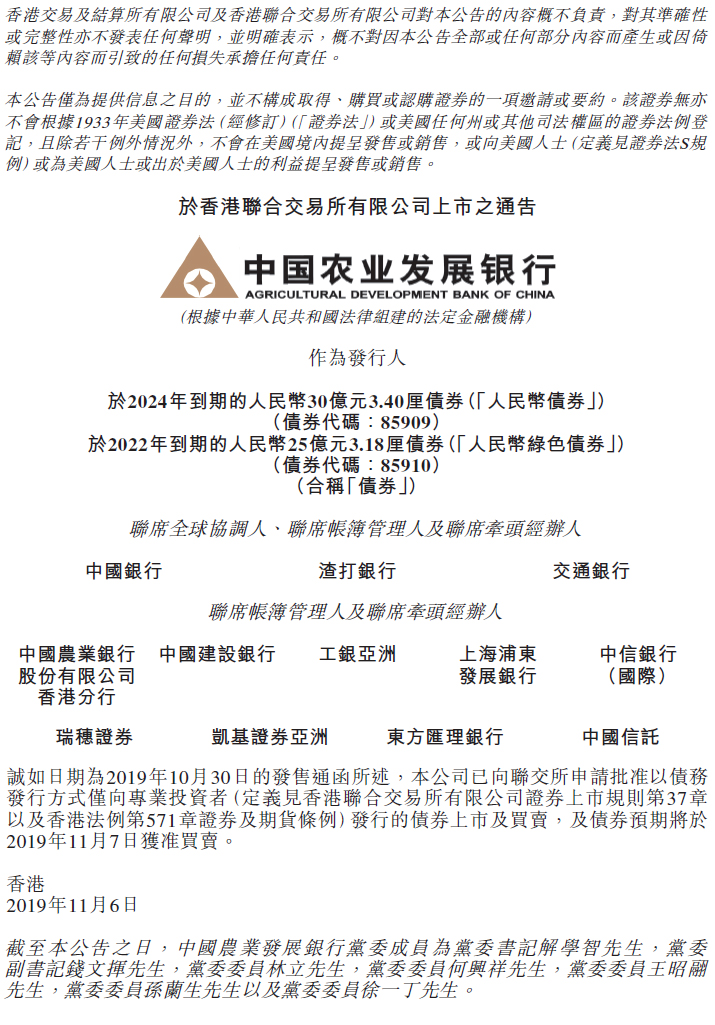 香港交易及結算所有限公司及香港聯合交易所有限公司對本公告的內容概不負責，對其準確性或完整性亦不發表任何聲明，並明確表示，概不對因本公告全部或任何部分內容而產生或因倚賴該等內容而引致的任何損失承擔任何責任。

本公告僅為提供信息之目的，並不構成取得、購買或認購證券的一項邀請或要約。該證券無亦不會根據1933年美國證券法（經修訂）（「證券法」）或美國任何州或其他司法權區的證券法例登記，且除若干例外情況外，不會在美國境內提呈發售或銷售，或向美國人士（定義見證券法S規例）或為美國人士或出於美國人士的利益提呈發售或銷售。

於香港聯合交易所有限公司上市之通告

中国农业发展银行
AGRICULTURAL DEVELOPMENT BANK OF CHINA
（根據中華人民共和國法律組建的法定金融機構）

作為發行人

於2024年到期的人民幣30億元3.40厘債券（「人民幣債券」）
（債券代碼：85909）
於2022年到期的人民幣25億元3.18厘債券（「人民幣綠色債券」）
（債券代碼：85910）
（合稱「債券」）

聯席全球協調人、聯席帳簿管理人及聯席牽頭經辦人

中國銀行

渣打銀行

交通銀行

聯席帳簿管理人及聯席牽頭經辦人

中國農業銀行股份有限公司香港分行

中國建設銀行

工銀亞洲

上海浦東發展銀行

中信銀行（國際）

瑞穗證券

凱基證券亞洲

東方匯理銀行

中國信託

誠如日期為2019年10月30日的發售通函所述，本公司已向聯交所申請批准以債務發行方式僅向專業投資者（定義見香港聯合交易所有限公司證券上市規則第37章以及香港法例第571章證券及期貨條例）發行的債券上市及買賣，及債券預期將於2019年11月7日獲准買賣。

香港
2019年11月6日

截至本公告之日，中國農業發展銀行黨委成員為黨委書記解學智先生，黨委副書記錢文揮先生，黨委委員林立先生，黨委委員何興祥先生，黨委委員王昭翮先生，黨委委員孫蘭生先生以及黨委委員徐一丁先生。